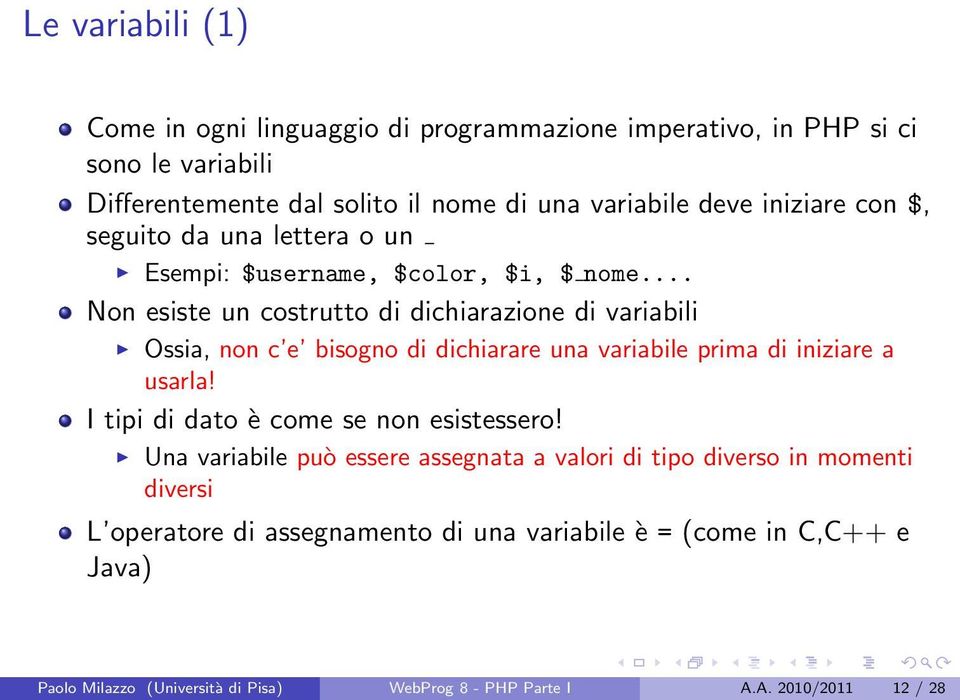 Le variabili (1)

- Come in ogni linguaggio di programmazione imperativo, in PHP si ci sono le variabili
- Differentemente dal solito il nome di una variabile deve iniziare con \$, seguito da una lettera o un _
  - Esempi: \$username, \$color, \$i, \$_nome....
- Non esiste un costrutto di dichiarazione di variabili
  - Ossia, non c'e' bisogno di dichiarare una variabile prima di iniziare a usarla!
- I tipi di dato è come se non esistessero!
  - Una variabile può essere assegnata a valori di tipo diverso in momenti diversi
- L'operatore di assegnamento di una variabile è = (come in C,C++ e Java)

Paolo Milazzo (Università di Pisa) WebProg 8 - PHP Parte I A.A. 2010/2011 12 / 28